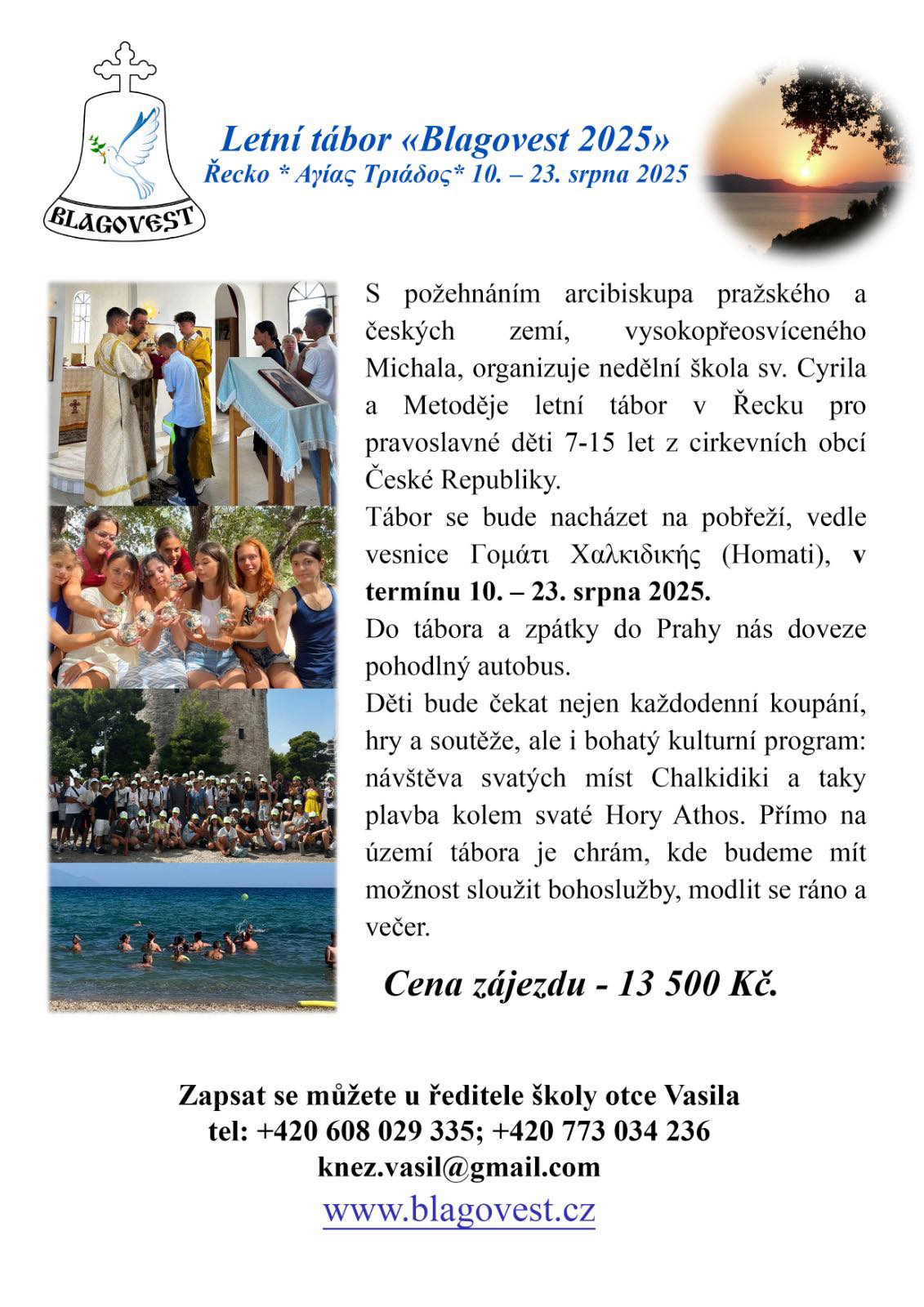 BLAGOVEST

Letní tábor «Blagovest 2025»
Řecko * Αγίας Τριάδος* 10. – 23. srpna 2025

S požehnáním arcibiskupa pražského a českých zemí, vysokopřeosvíceného Michala, organizuje nedělní škola sv. Cyrila a Metoděje letní tábor v Řecku pro pravoslavné děti 7-15 let z cirkevních obcí České Republiky.
Tábor se bude nacházet na pobřeží, vedle vesnice Γομάτι Χαλκιδικής (Homati), v termínu 10. – 23. srpna 2025.
Do tábora a zpátky do Prahy nás doveze pohodlný autobus.
Děti bude čekat nejen každodenní koupání, hry a soutěže, ale i bohatý kulturní program: návštěva svatých míst Chalkidiki a taky plavba kolem svaté Hory Athos. Přímo na území tábora je chrám, kde budeme mít možnost sloužit bohoslužby, modlit se ráno a večer.

Cena zájezdu - 13 500 Kč.

Zapsat se můžete u ředitele školy otce Vasila
tel: +420 608 029 335; +420 773 034 236
knez.vasil@gmail.com
www.blagovest.cz